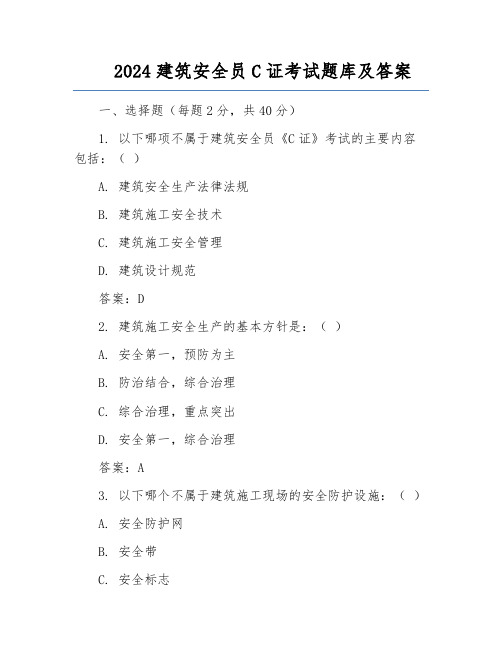 2024 建筑安全员 C 证考试题库及答案

一、选择题（每题 2 分，共 40 分）

1. 以下哪项不属于建筑安全员《C 证》考试的主要内容包括：（ ）

A. 建筑安全生产法律法规

B. 建筑施工安全技术

C. 建筑施工安全管理

D. 建筑设计规范

答案：D

2. 建筑施工安全生产的基本方针是：（ ）

A. 安全第一，预防为主

B. 防治结合，综合治理

C. 综合治理，重点突出

D. 安全第一，综合治理

答案：A

3. 以下哪个不属于建筑施工现场的安全防护设施：（ ）

A. 安全防护网

B. 安全带

C. 安全标志